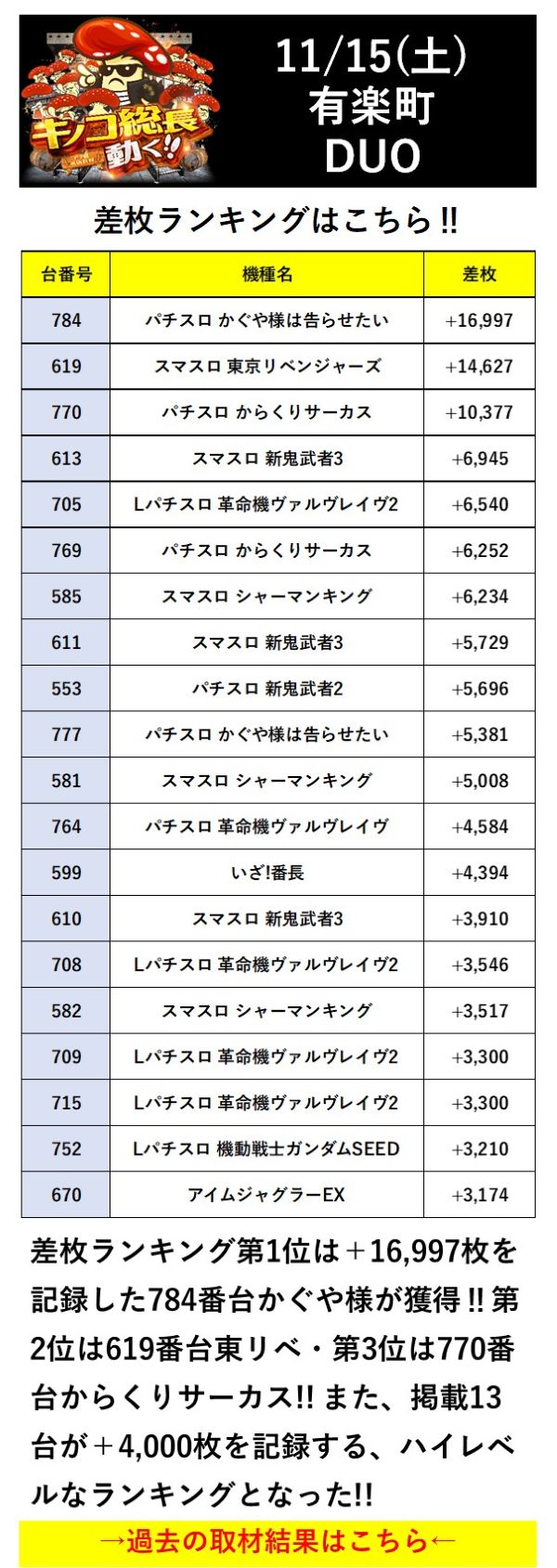 キノコ総長動く!!

11/15(土)
有楽町
DUO

差枚ランキングはこちら!!

| 台番号 | 機種名 | 差枚 |
|---|---|---|
| 784 | パチスロ かぐや様は告らせたい | +16,997 |
| 619 | スマスロ 東京リベンジャーズ | +14,627 |
| 770 | パチスロ からくりサーカス | +10,377 |
| 613 | スマスロ 新鬼武者3 | +6,945 |
| 705 | Lパチスロ 革命機ヴァルヴレイヴ2 | +6,540 |
| 769 | パチスロ からくりサーカス | +6,252 |
| 585 | スマスロ シャーマンキング | +6,234 |
| 611 | スマスロ 新鬼武者3 | +5,729 |
| 553 | パチスロ 新鬼武者2 | +5,696 |
| 777 | パチスロ かぐや様は告らせたい | +5,381 |
| 581 | スマスロ シャーマンキング | +5,008 |
| 764 | パチスロ 革命機ヴァルヴレイヴ | +4,584 |
| 599 | いざ!番長 | +4,394 |
| 610 | スマスロ 新鬼武者3 | +3,910 |
| 708 | Lパチスロ 革命機ヴァルヴレイヴ2 | +3,546 |
| 582 | スマスロ シャーマンキング | +3,517 |
| 709 | Lパチスロ 革命機ヴァルヴレイヴ2 | +3,300 |
| 715 | Lパチスロ 革命機ヴァルヴレイヴ2 | +3,300 |
| 752 | Lパチスロ 機動戦士ガンダムSEED | +3,210 |
| 670 | アイムジャグラーEX | +3,174 |

差枚ランキング第1位は＋16,997枚を記録した784番台かぐや様が獲得!!第2位は619番台東リベ・第3位は770番台からくりサーカス!!また、掲載13台が＋4,000枚を記録する、ハイレベルなランキングとなった!!

→過去の取材結果はこちら←